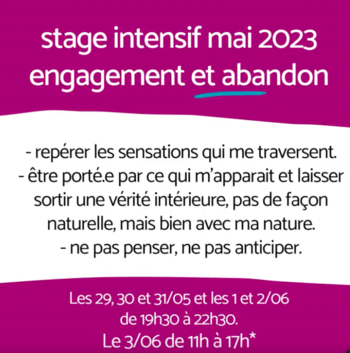 stage intensif mai 2023
engagement et abandon

- repérer les sensations qui me traversent.
- être porté.e par ce qui m'apparait et laisser sortir une vérité intérieure, pas de façon naturelle, mais bien avec ma nature.
- ne pas penser, ne pas anticiper.

Les 29, 30 et 31/05 et les 1 et 2/06
de 19h30 à 22h30.
Le 3/06 de 11h à 17h*